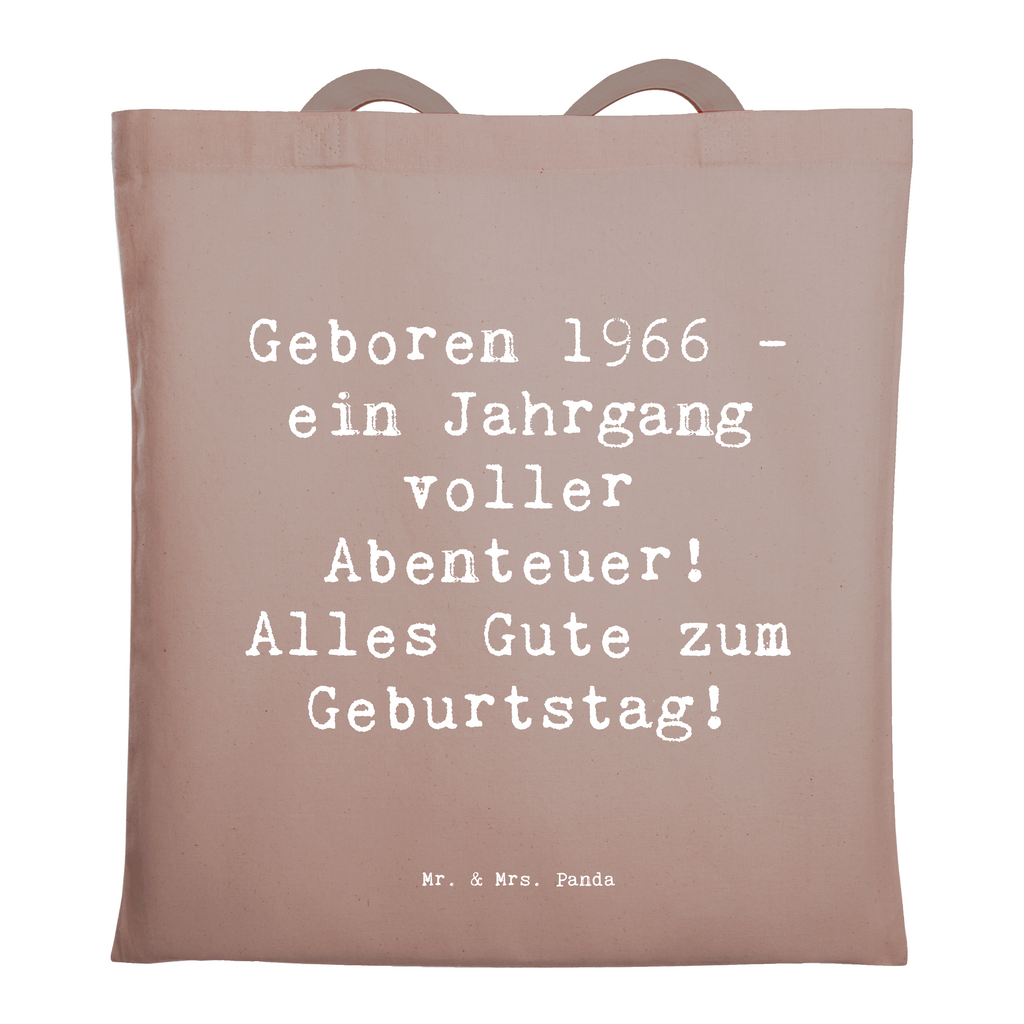 Geboren 1966 - ein Jahrgang voller Abenteuer! Alles Gute zum Geburtstag!

Mr. & Mrs. Panda